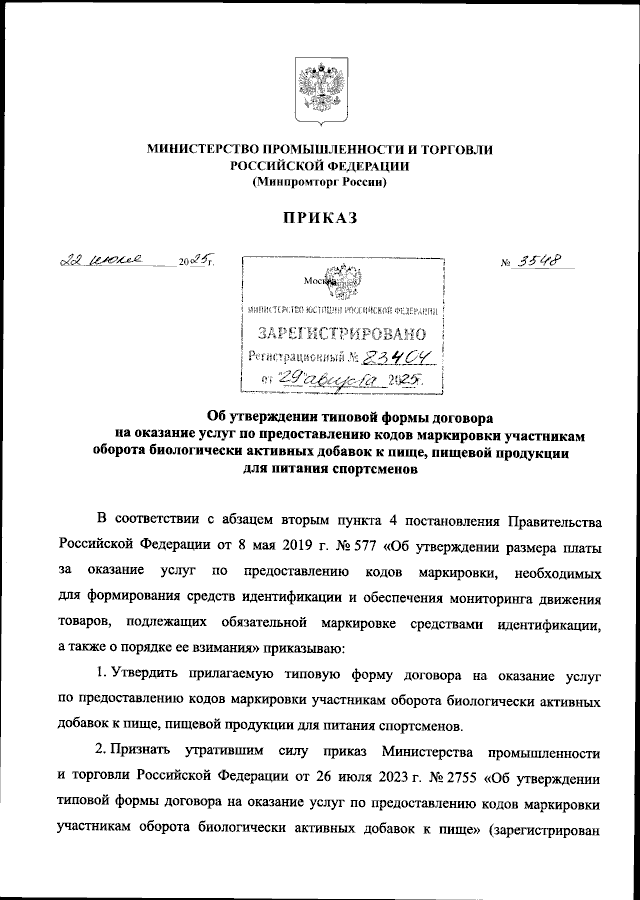 МИНИСТЕРСТВО ПРОМЫШЛЕННОСТИ И ТОРГОВЛИ РОССИЙСКОЙ ФЕДЕРАЦИИ
(Минпромторг России)

ПРИКАЗ

22 июля 2025 г.

№ 3548

Москва

МИНИСТЕРСТВО ЮСТИЦИИ РОССИЙСКОЙ ФЕДЕРАЦИИ
ЗАРЕГИСТРИРОВАНО
Регистрационный № 83404
от 29 августа 2025.

Об утверждении типовой формы договора на оказание услуг по предоставлению кодов маркировки участникам оборота биологически активных добавок к пище, пищевой продукции для питания спортсменов

В соответствии с абзацем вторым пункта 4 постановления Правительства Российской Федерации от 8 мая 2019 г. № 577 «Об утверждении размера платы за оказание услуг по предоставлению кодов маркировки, необходимых для формирования средств идентификации и обеспечения мониторинга движения товаров, подлежащих обязательной маркировке средствами идентификации, а также о порядке ее взимания» приказываю:

1. Утвердить прилагаемую типовую форму договора на оказание услуг по предоставлению кодов маркировки участникам оборота биологически активных добавок к пище, пищевой продукции для питания спортсменов.

2. Признать утратившим силу приказ Министерства промышленности и торговли Российской Федерации от 26 июля 2023 г. № 2755 «Об утверждении типовой формы договора на оказание услуг по предоставлению кодов маркировки участникам оборота биологически активных добавок к пище» (зарегистрирован